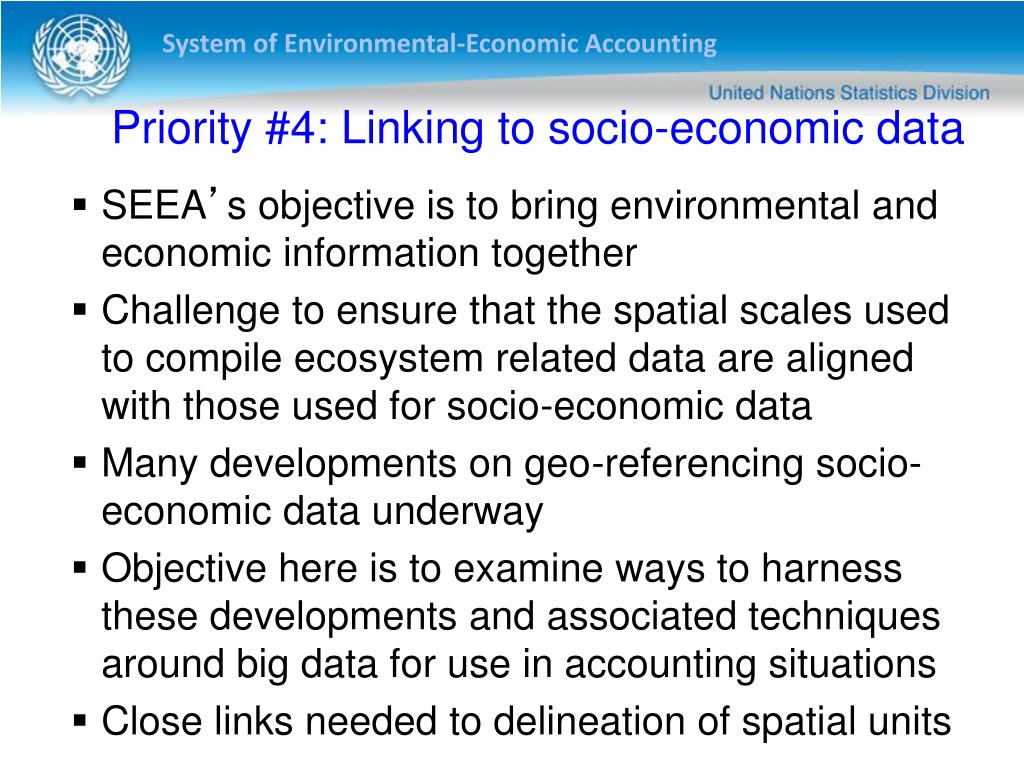 System of Environmental-Economic Accounting

United Nations Statistics Division

Priority #4: Linking to socio-economic data

▪ SEEA’s objective is to bring environmental and economic information together
▪ Challenge to ensure that the spatial scales used to compile ecosystem related data are aligned with those used for socio-economic data
▪ Many developments on geo-referencing socio-economic data underway
▪ Objective here is to examine ways to harness these developments and associated techniques around big data for use in accounting situations
▪ Close links needed to delineation of spatial units